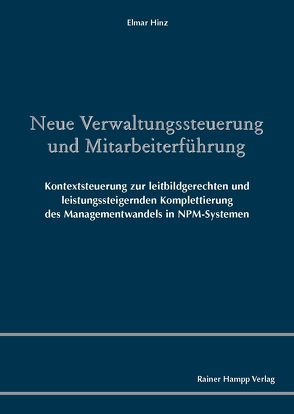 Elmar Hinz

Neue Verwaltungssteuerung und Mitarbeiterführung

Kontextsteuerung zur leitbildgerechten und leistungssteigernden Komplettierung des Managementwandels in NPM-Systemen

Rainer Hampp Verlag